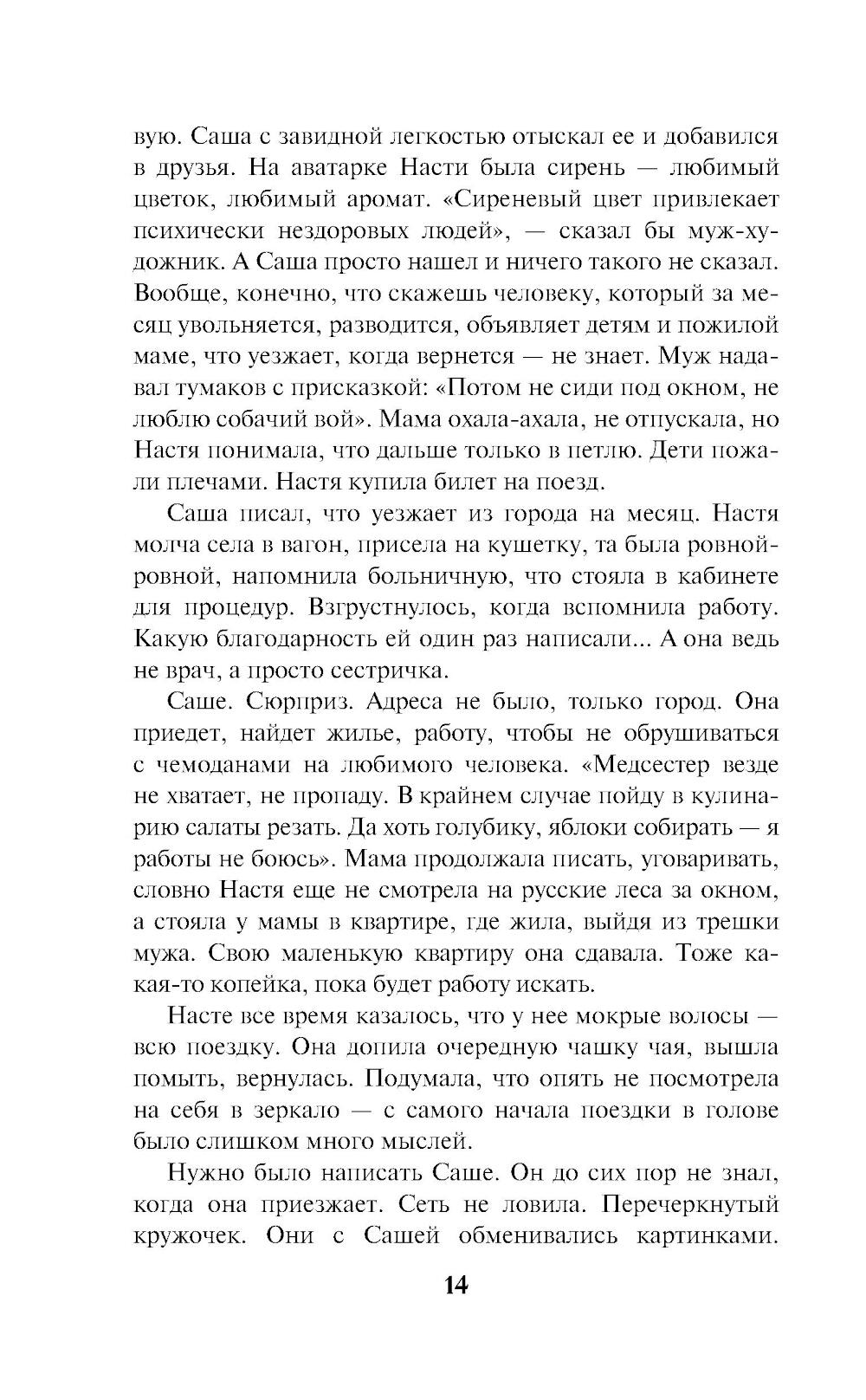 вую. Саша с завидной легкостью отыскал ее и добавился в друзья. На аватарке Насти была сирень — любимый цветок, любимый аромат. «Сиреневый цвет привлекает психически нездоровых людей», — сказал бы муж-художник. А Саша просто нашел и ничего такого не сказал. Вообще, конечно, что скажешь человеку, который за месяц увольняется, разводится, объявляет детям и пожилой маме, что уезжает, когда вернется — не знает. Муж надавал тумаков с присказкой: «Потом не сиди под окном, не люблю собачий вой». Мама охала-ахала, не отпускала, но Настя понимала, что дальше только в петлю. Дети пожали плечами. Настя купила билет на поезд.

Саша писал, что уезжает из города на месяц. Настя молча села в вагон, присела на кушетку, та была ровной-ровной, напомнила больничную, что стояла в кабинете для процедур. Взгрустнулось, когда вспомнила работу. Какую благодарность ей один раз написали... А она ведь не врач, а просто сестричка.

Саше. Сюрприз. Адреса не было, только город. Она приедет, найдет жилье, работу, чтобы не обрушиваться с чемоданами на любимого человека. «Медсестер везде не хватает, не пропаду. В крайнем случае пойду в кулинарию салаты резать. Да хоть голубику, яблоки собирать — я работы не боюсь». Мама продолжала писать, уговаривать, словно Настя еще не смотрела на русские леса за окном, а стояла у мамы в квартире, где жила, выйдя из трешки мужа. Свою маленькую квартиру она сдавала. Тоже какая-то копейка, пока будет работу искать.

Насте все время казалось, что у нее мокрые волосы — всю поездку. Она допила очередную чашку чая, вышла помыть, вернулась. Подумала, что опять не посмотрела на себя в зеркало — с самого начала поездки в голове было слишком много мыслей.

Нужно было написать Саше. Он до сих пор не знал, когда она приезжает. Сеть не ловила. Перечеркнутый кружочек. Они с Сашей обменивались картинками.

14